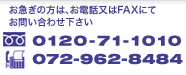 お急ぎの方は、お電話又はFAXにて
お問い合わせ下さい

0120-71-1010
072-962-8484